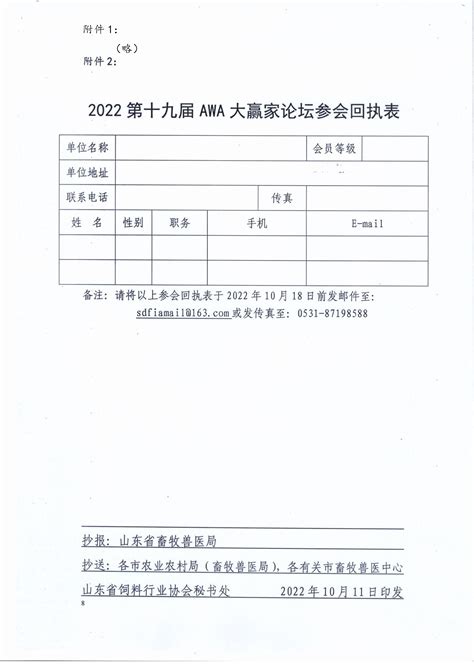 附件 1：

（略）

附件 2：

2022 第十九届 AWA 大赢家论坛参会回执表

| 单位名称 | | | | 会员等级 | |
|---|---|---|---|---|---|
| 单位地址 | | | | | |
| 联系电话 | | | 传真 | | |
| 姓　名 | 性别 | 职务 | 手机 | E-mail | |
| | | | | | |
| | | | | | |

备注：请将以上参会回执表于 2022 年 10 月 18 日前发邮件至：sdfiamail@163.com 或发传真至：0531-87198588

抄报：山东省畜牧兽医局

抄送：各市农业农村局（畜牧兽医局），各有关市畜牧兽医中心

山东省饲料行业协会秘书处　　2022 年 10 月 11 日印发

8